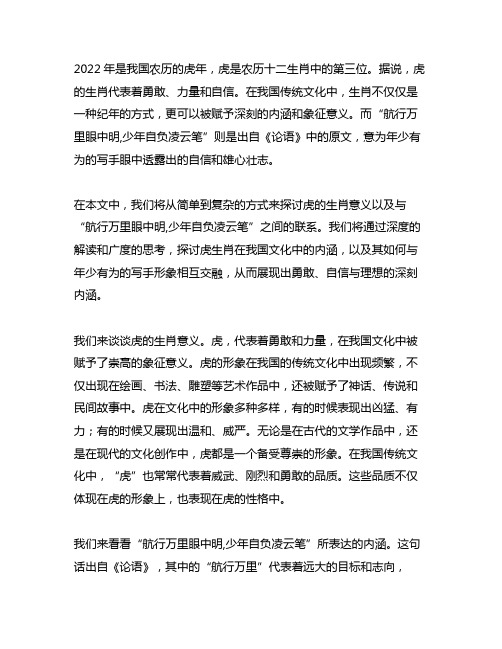 2022 年是我国农历的虎年，虎是农历十二生肖中的第三位。据说，虎的生肖代表着勇敢、力量和自信。在我国传统文化中，生肖不仅仅是一种纪年的方式，更可以被赋予深刻的内涵和象征意义。而“航行万里眼中明,少年自负凌云笔”则是出自《论语》中的原文，意为年少有为的写手眼中透露出的自信和雄心壮志。

在本文中，我们将从简单到复杂的方式来探讨虎的生肖意义以及与“航行万里眼中明,少年自负凌云笔”之间的联系。我们将通过深度的解读和广度的思考，探讨虎生肖在我国文化中的内涵，以及其如何与年少有为的写手形象相互交融，从而展现出勇敢、自信与理想的深刻内涵。

我们来谈谈虎的生肖意义。虎，代表着勇敢和力量，在我国文化中被赋予了崇高的象征意义。虎的形象在我国的传统文化中出现频繁，不仅出现在绘画、书法、雕塑等艺术作品中，还被赋予了神话、传说和民间故事中。虎在文化中的形象多种多样，有的时候表现出凶猛、有力；有的时候又展现出温和、威严。无论是在古代的文学作品中，还是在现代的文化创作中，虎都是一个备受尊崇的形象。在我国传统文化中，“虎”也常常代表着威武、刚烈和勇敢的品质。这些品质不仅体现在虎的形象上，也表现在虎的性格中。

我们来看看“航行万里眼中明,少年自负凌云笔”所表达的内涵。这句话出自《论语》，其中的“航行万里”代表着远大的目标和志向，